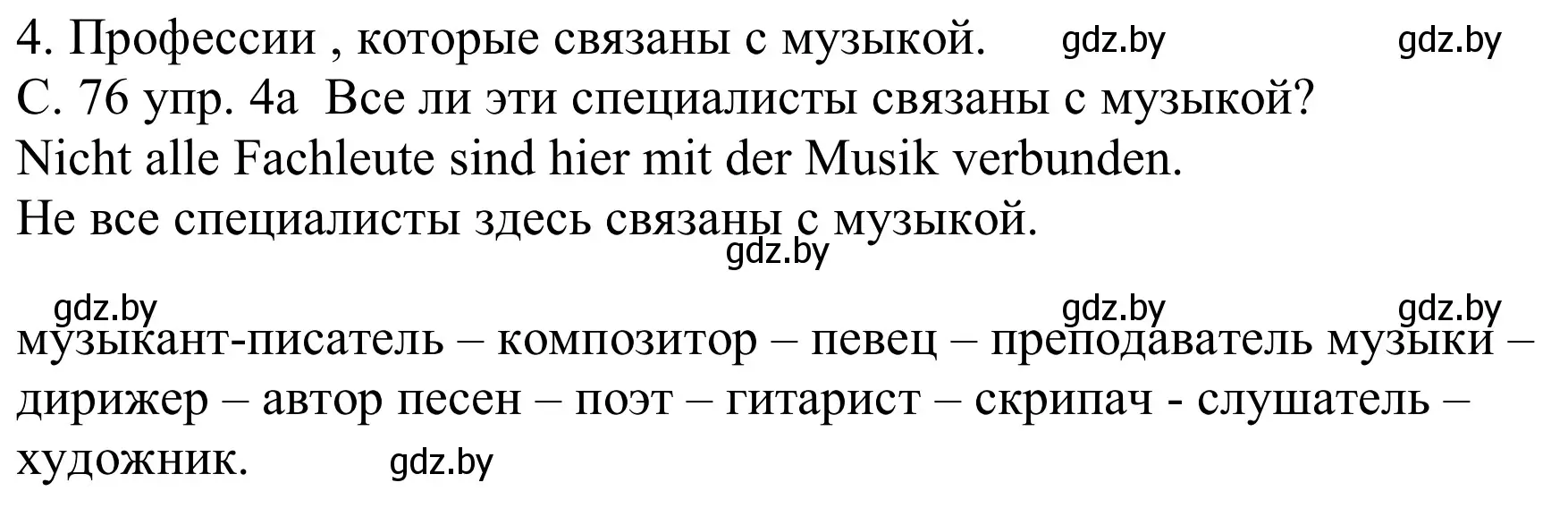 4. Профессии , которые связаны с музыкой. gdz.by gdz.by
С. 76 упр. 4а Все ли эти специалисты связаны с музыкой?
Nicht alle Fachleute sind hier mit der Musik verbunden.
Не все специалисты здесь связаны с музыкой.
gdz.by

gdz.by gdz.by gdz.by
музыкант-писатель – композитор – певец – преподаватель музыки – дирижер – автор песен – поэт – гитарист – скрипач - слушатель – художник. gdz.by